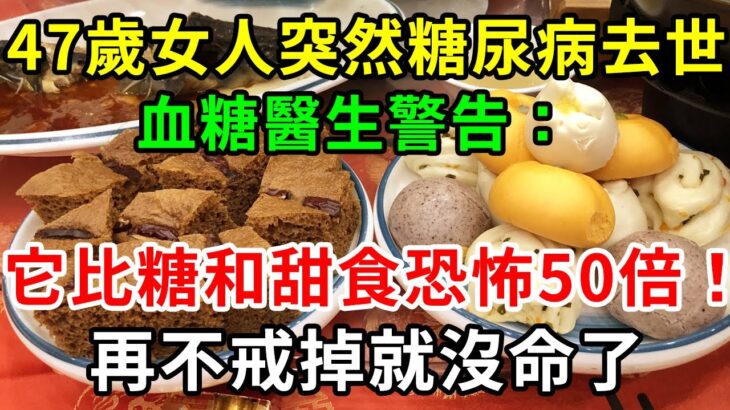 47歲女人突然糖尿病去世
血糖醫生警告：

它比糖和甜食恐怖50倍！
再不戒掉就沒命了